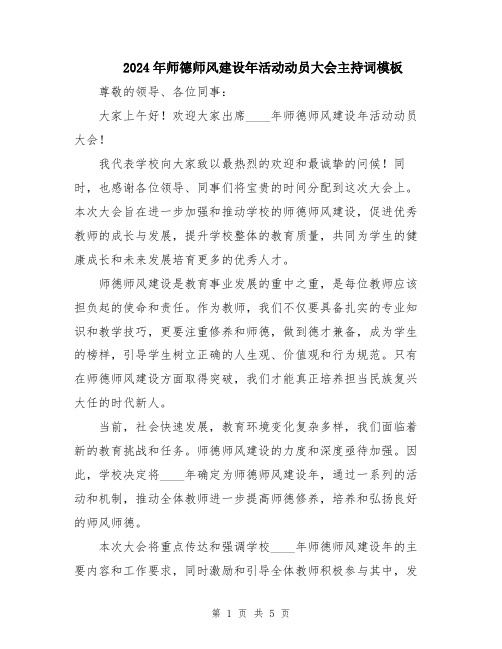 2024年师德师风建设年活动动员大会主持词模板

尊敬的领导、各位同事：

大家上午好！欢迎大家出席____年师德师风建设年活动动员大会！

我代表学校向大家致以最热烈的欢迎和最诚挚的问候！同时，也感谢各位领导、同事们将宝贵的时间分配到这次大会上。本次大会旨在进一步加强和推动学校的师德师风建设，促进优秀教师的成长与发展，提升学校整体的教育质量，共同为学生的健康成长和未来发展培育更多的优秀人才。

师德师风建设是教育事业发展的重中之重，是每位教师应该担负起的使命和责任。作为教师，我们不仅要具备扎实的专业知识和教学技巧，更要注重修养和师德，做到德才兼备，成为学生的榜样，引导学生树立正确的人生观、价值观和行为规范。只有在师德师风建设方面取得突破，我们才能真正培养担当民族复兴大任的时代新人。

当前，社会快速发展，教育环境变化复杂多样，我们面临着新的教育挑战和任务。师德师风建设的力度和深度亟待加强。因此，学校决定将____年确定为师德师风建设年，通过一系列的活动和机制，推动全体教师进一步提高师德修养，培养和弘扬良好的师风师德。

本次大会将重点传达和强调学校____年师德师风建设年的主要内容和工作要求，同时激励和引导全体教师积极参与其中，发

第 1 页 共 5 页